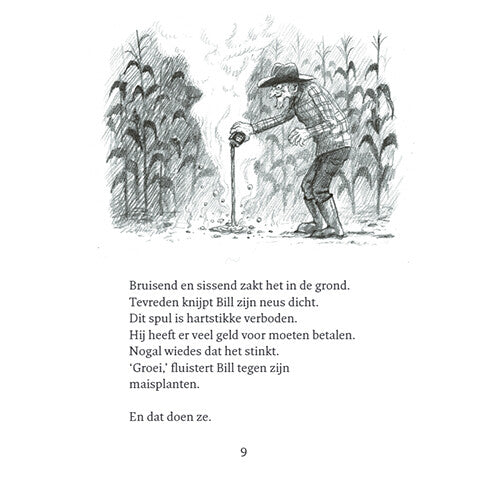 Bruisend en sissend zakt het in de grond.
Tevreden knijpt Bill zijn neus dicht.
Dit spul is hartstikke verboden.
Hij heeft er veel geld voor moeten betalen.
Nogal wiedes dat het stinkt.
'Groei,' fluistert Bill tegen zijn maisplanten.

En dat doen ze.

9